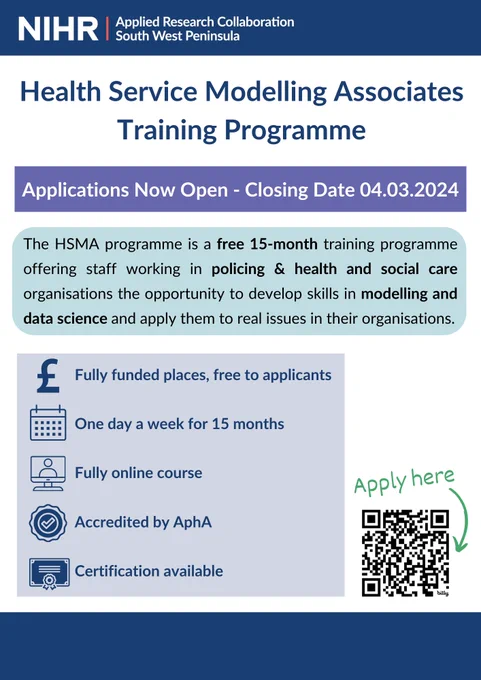 NIHR | Applied Research Collaboration South West Peninsula

Health Service Modelling Associates Training Programme

Applications Now Open - Closing Date 04.03.2024

The HSMA programme is a free 15-month training programme offering staff working in policing & health and social care organisations the opportunity to develop skills in modelling and data science and apply them to real issues in their organisations.

£ Fully funded places, free to applicants

One day a week for 15 months

Fully online course

Accredited by AphA

Certification available

Apply here

bitly